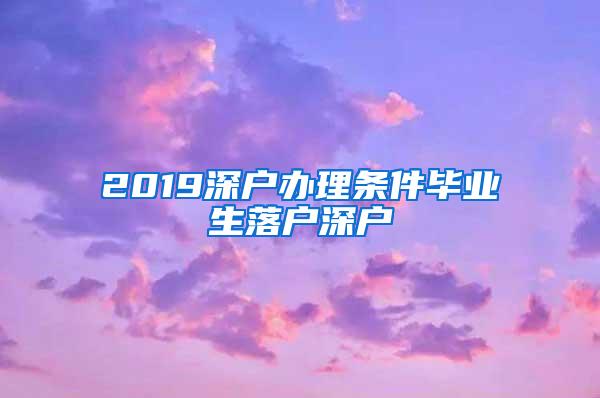 2019深户办理条件毕业生落户深户